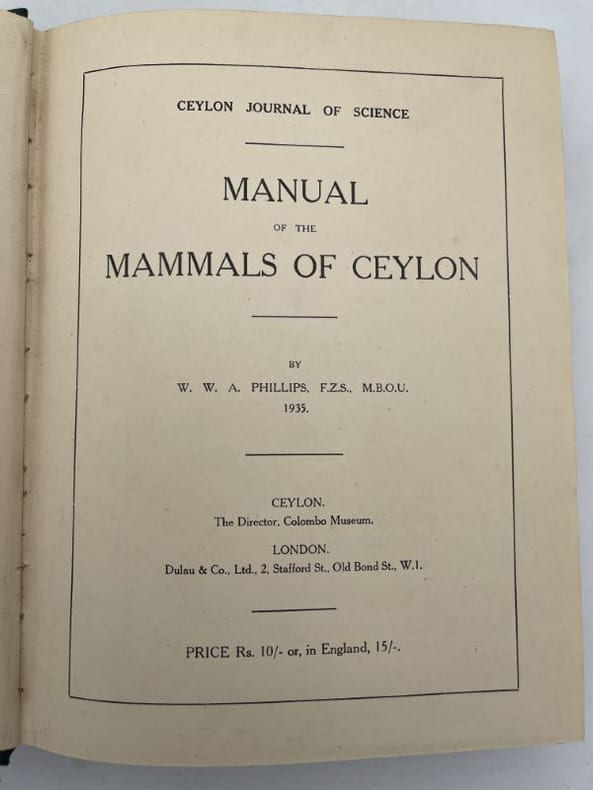 CEYLON JOURNAL OF SCIENCE

MANUAL

OF THE

MAMMALS OF CEYLON

BY

W. W. A. PHILLIPS, F.Z.S., M.B.O.U.

1935.

CEYLON.

The Director, Colombo Museum.

LONDON.

Dulau & Co., Ltd., 2, Stafford St., Old Bond St., W.1.

PRICE Rs. 10/- or, in England, 15/-.